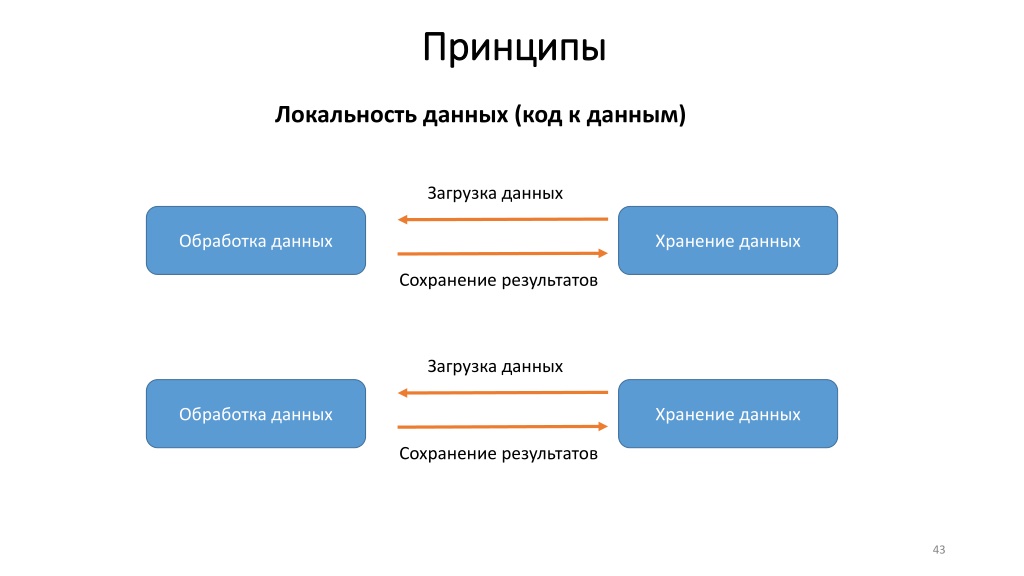 Принципы

Локальность данных (код к данным)

Загрузка данных

Обработка данных

Хранение данных

Сохранение результатов

Загрузка данных

Обработка данных

Хранение данных

Сохранение результатов

43